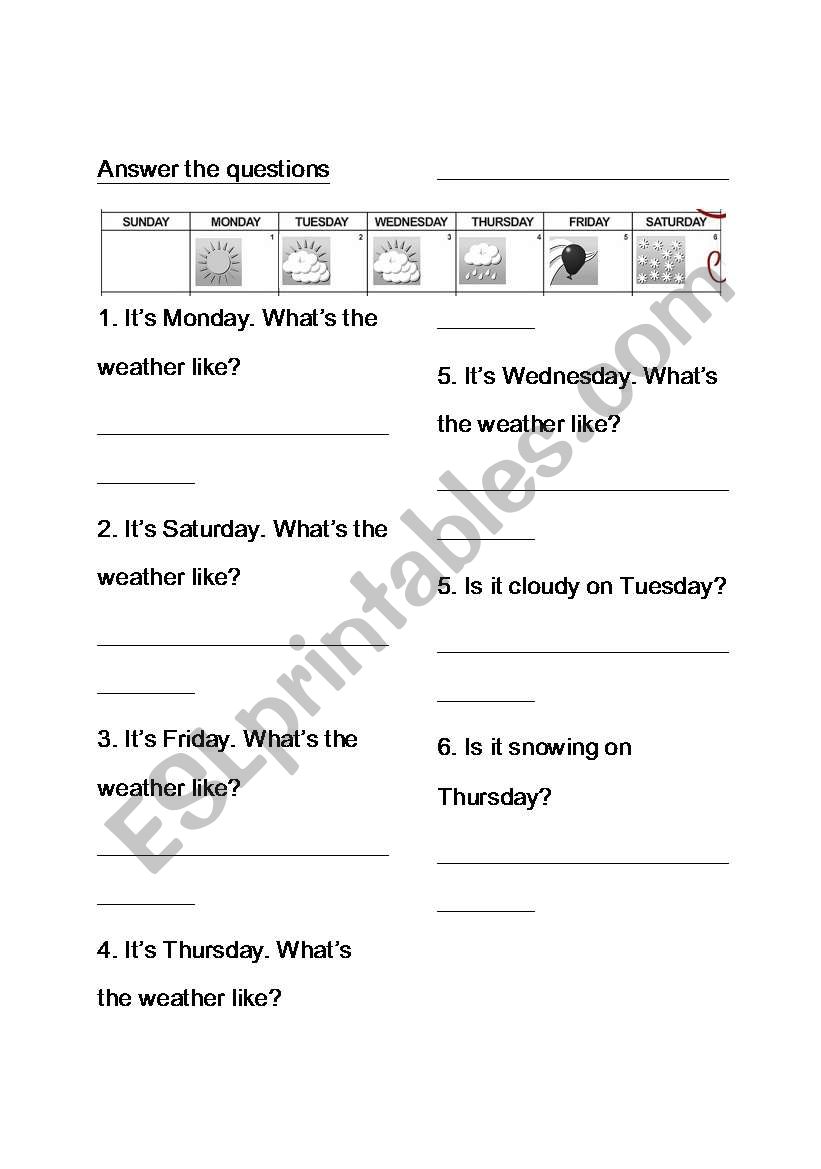 Answer the questions

| SUNDAY | MONDAY | TUESDAY | WEDNESDAY | THURSDAY | FRIDAY | SATURDAY |
|---|---|---|---|---|---|---|
| | 1 | 2 | 3 | 4 | 5 | 6 |

1. It's Monday. What's the weather like?

2. It's Saturday. What's the weather like?

3. It's Friday. What's the weather like?

4. It's Thursday. What's the weather like?

5. It's Wednesday. What's the weather like?

5. Is it cloudy on Tuesday?

6. Is it snowing on Thursday?

ESLprintables.com